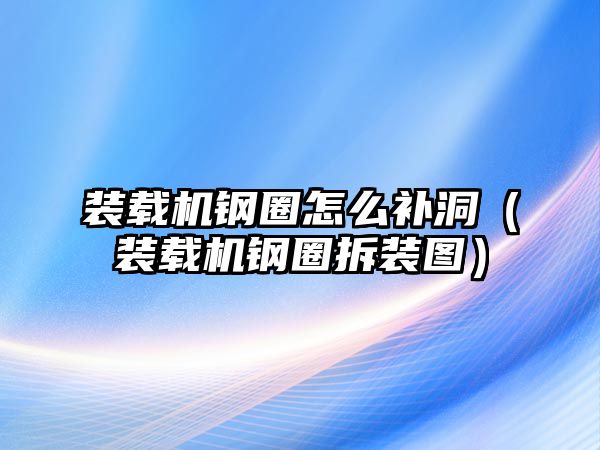 装载机钢圈怎么补洞（装载机钢圈拆装图）